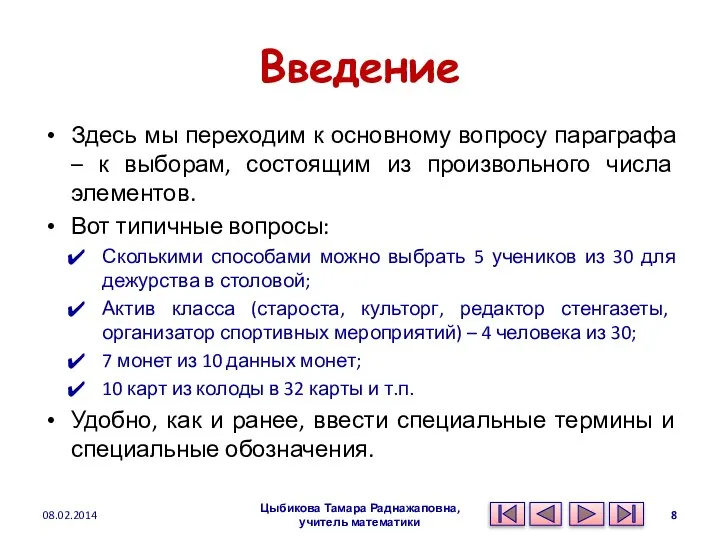 Введение

• Здесь мы переходим к основному вопросу параграфа – к выборам, состоящим из произвольного числа элементов.

• Вот типичные вопросы:

✔ Сколькими способами можно выбрать 5 учеников из 30 для дежурства в столовой;

✔ Актив класса (староста, культорг, редактор стенгазеты, организатор спортивных мероприятий) – 4 человека из 30;

✔ 7 монет из 10 данных монет;

✔ 10 карт из колоды в 32 карты и т.п.

• Удобно, как и ранее, ввести специальные термины и специальные обозначения.

08.02.2014

Цыбикова Тамара Раднажаповна, учитель математики

8